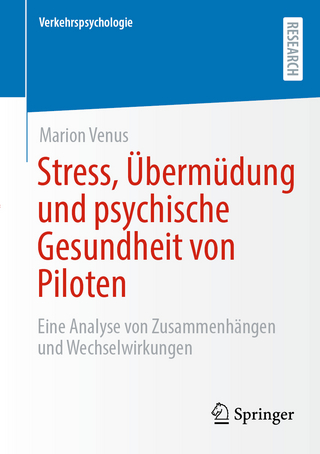 Verkehrspsychologie

RESEARCH

Marion Venus

Stress, Übermüdung und psychische Gesundheit von Piloten

Eine Analyse von Zusammenhängen und Wechselwirkungen

Springer